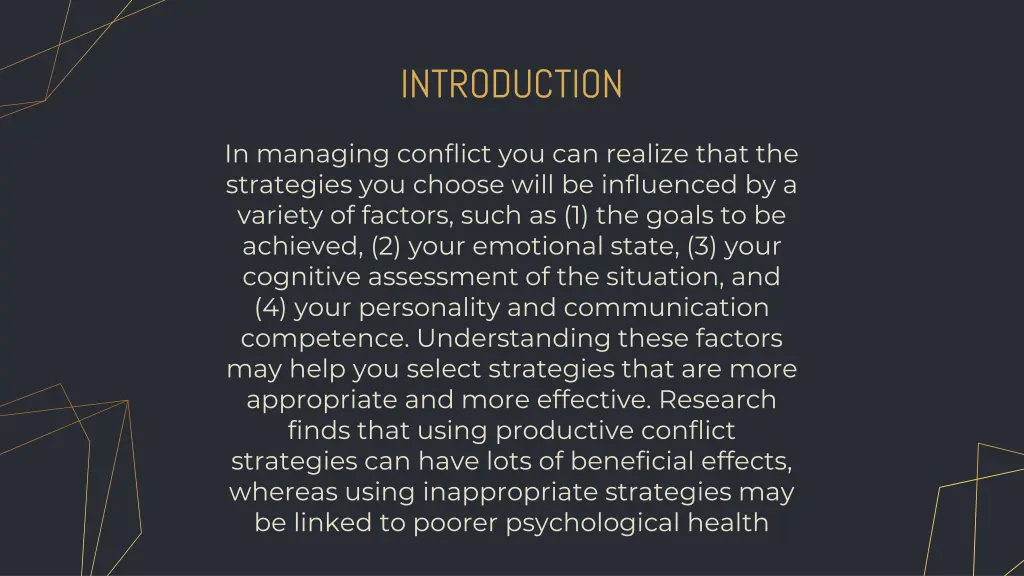 INTRODUCTION

In managing conflict you can realize that the strategies you choose will be influenced by a variety of factors, such as (1) the goals to be achieved, (2) your emotional state, (3) your cognitive assessment of the situation, and (4) your personality and communication competence. Understanding these factors may help you select strategies that are more appropriate and more effective. Research finds that using productive conflict strategies can have lots of beneficial effects, whereas using inappropriate strategies may be linked to poorer psychological health